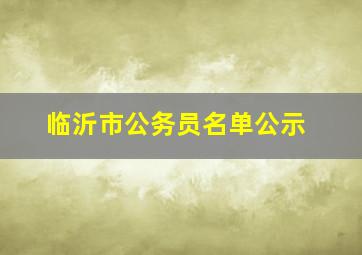 临沂市公务员名单公示